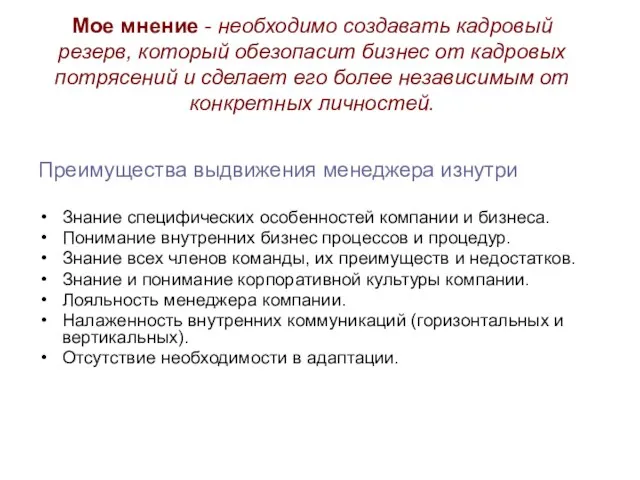 Мое мнение - необходимо создавать кадровый резерв, который обезопасит бизнес от кадровых потрясений и сделает его более независимым от конкретных личностей.

Преимущества выдвижения менеджера изнутри

• Знание специфических особенностей компании и бизнеса.
• Понимание внутренних бизнес процессов и процедур.
• Знание всех членов команды, их преимуществ и недостатков.
• Знание и понимание корпоративной культуры компании.
• Лояльность менеджера компании.
• Налаженность внутренних коммуникаций (горизонтальных и вертикальных).
• Отсутствие необходимости в адаптации.